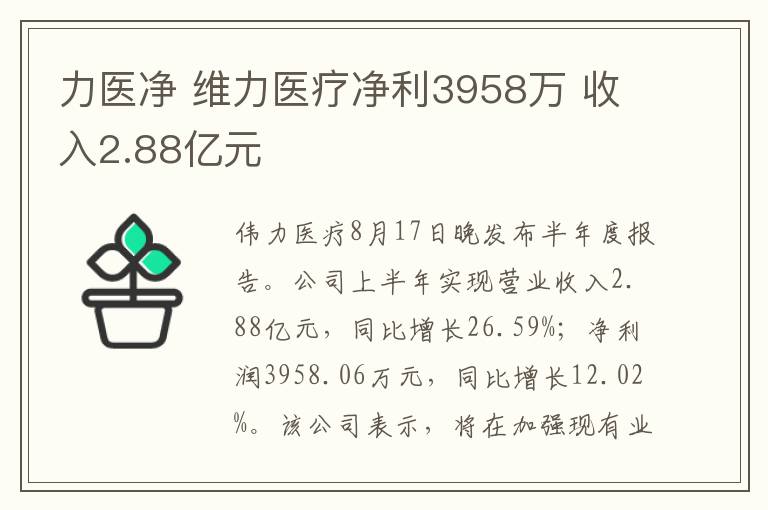 力医净 维力医疗净利3958万 收入2.88亿元

伟力医疗8月17日晚发布半年度报告。公司上半年实现营业收入2.88亿元，同比增长26.59%；净利润3958.06万元，同比增长12.02%。该公司表示，将在加强现有业